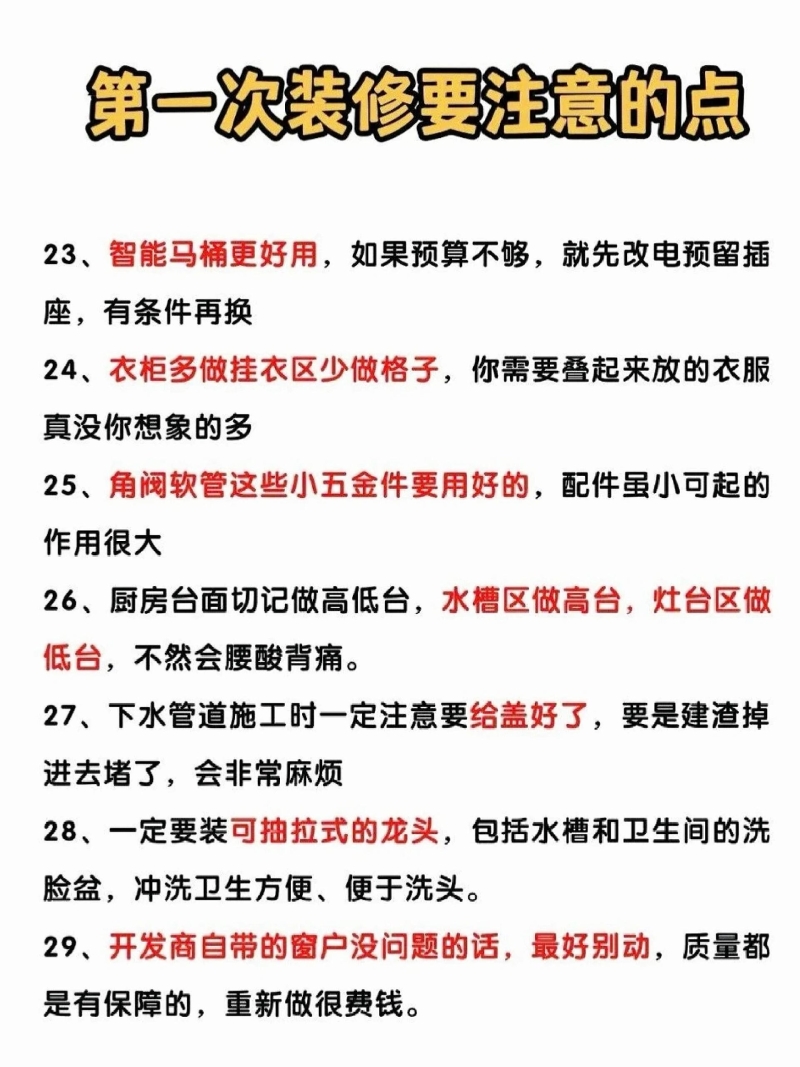 第一次装修要注意的点

23、智能马桶更好用，如果预算不够，就先改电预留插座，有条件再换

24、衣柜多做挂衣区少做格子，你需要叠起来放的衣服真没你想象的多

25、角阀软管这些小五金件要用好的，配件虽小可起的作用很大

26、厨房台面切记做高低台，水槽区做高台，灶台区做低台，不然会腰酸背痛。

27、下水管道施工时一定注意要给盖好了，要是建渣掉进去堵了，会非常麻烦

28、一定要装可抽拉式的龙头，包括水槽和卫生间的洗脸盆，冲洗卫生方便、便于洗头。

29、开发商自带的窗户没问题的话，最好别动，质量都是有保障的，重新做很费钱。